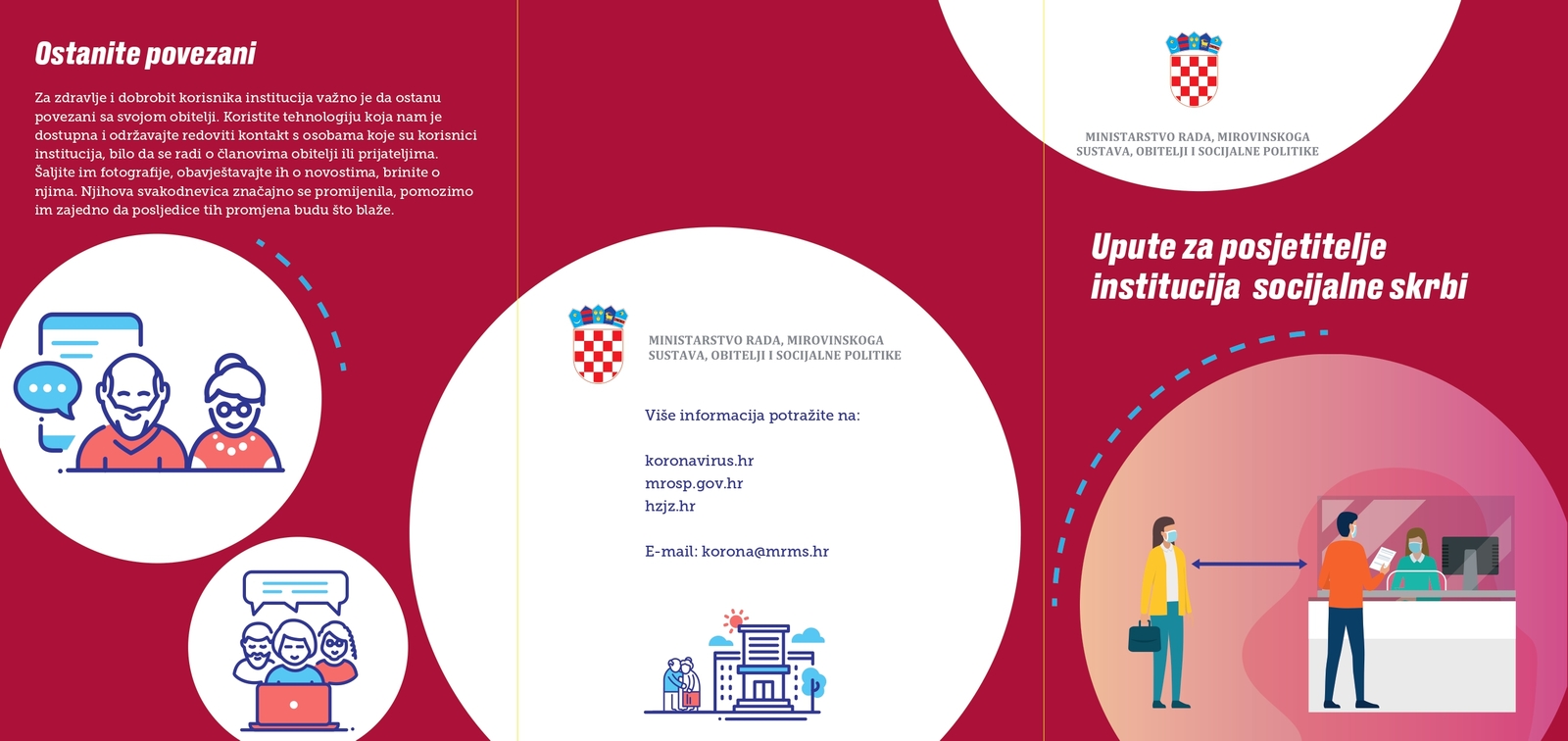 Ostanite povezani

Za zdravlje i dobrobit korisnika institucija važno je da ostanu povezani sa svojom obitelji. Koristite tehnologiju koja nam je dostupna i održavajte redoviti kontakt s osobama koje su korisnici institucija, bilo da se radi o članovima obitelji ili prijateljima. Šaljite im fotografije, obavještavajte ih o novostima, brinite o njima. Njihova svakodnevica značajno se promijenila, pomozimo im zajedno da posljedice tih promjena budu što blaže.

MINISTARSTVO RADA, MIROVINSKOGA SUSTAVA, OBITELJI I SOCIJALNE POLITIKE

Više informacija potražite na:

koronavirus.hr
mrosp.gov.hr
hzjz.hr

E-mail: korona@mrms.hr

MINISTARSTVO RADA, MIROVINSKOGA SUSTAVA, OBITELJI I SOCIJALNE POLITIKE

Upute za posjetitelje institucija socijalne skrbi